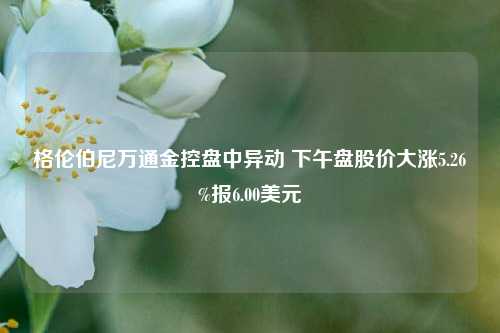 格伦伯尼万通金控盘中异动 下午盘股价大涨5.26%报6.00美元